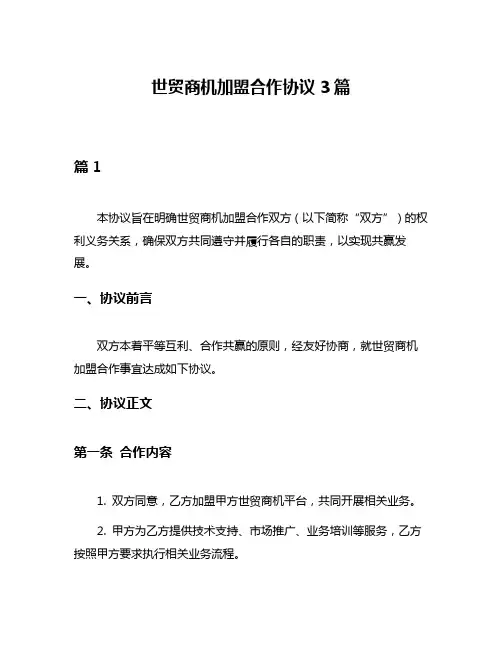 世贸商机加盟合作协议 3 篇

篇 1

本协议旨在明确世贸商机加盟合作双方（以下简称“双方”）的权利义务关系，确保双方共同遵守并履行各自的职责，以实现共赢发展。

一、协议前言

双方本着平等互利、合作共赢的原则，经友好协商，就世贸商机加盟合作事宜达成如下协议。

二、协议正文

第一条 合作内容

1. 双方同意，乙方加盟甲方世贸商机平台，共同开展相关业务。

2. 甲方为乙方提供技术支持、市场推广、业务培训等服务，乙方按照甲方要求执行相关业务流程。